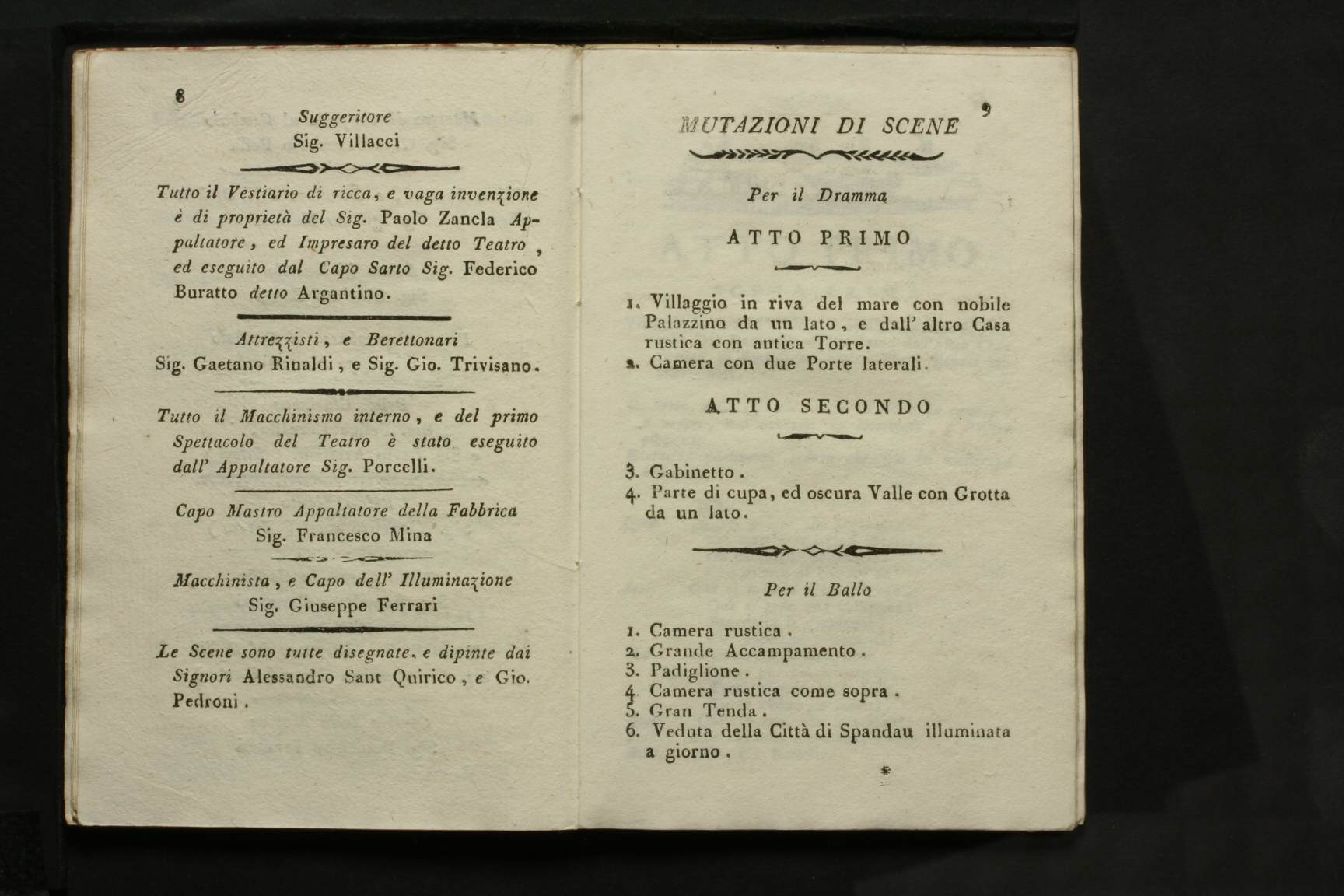 8

Suggeritore
Sig. Villacci

Tutto il Vestiario di ricca, e vaga invenzione è di proprietà del Sig. Paolo Zancla Appaltatore, ed Impresaro del detto Teatro, ed eseguito dal Capo Sarto Sig. Federico Buratto detto Argantino.

Attrezzisti, e Berettonari
Sig. Gaetano Rinaldi, e Sig. Gio. Trivisano.

Tutto il Macchinismo interno, e del primo Spettacolo del Teatro è stato eseguito dall' Appaltatore Sig. Porcelli.

Capo Mastro Appaltatore della Fabbrica
Sig. Francesco Mina

Macchinista, e Capo dell' Illuminazione
Sig. Giuseppe Ferrari

Le Scene sono tutte disegnate, e dipinte dai Signori Alessandro Sant Quirico, e Gio. Pedroni.

9

MUTAZIONI DI SCENE

Per il Dramma

ATTO PRIMO

1. Villaggio in riva del mare con nobile Palazzino da un lato, e dall' altro Casa rustica con antica Torre.
2. Camera con due Porte laterali.

ATTO SECONDO

3. Gabinetto.
4. Parte di cupa, ed oscura Valle con Grotta da un lato.

Per il Ballo

1. Camera rustica.
2. Grande Accampamento.
3. Padiglione.
4. Camera rustica come sopra.
5. Gran Tenda.
6. Veduta della Città di Spandau illuminata a giorno.

*